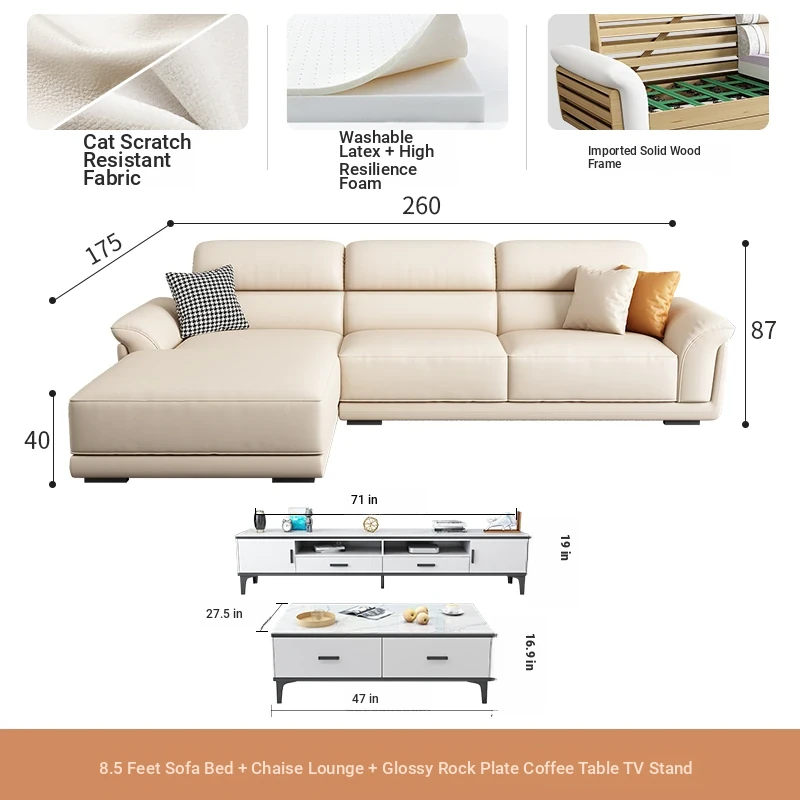 Cat Scratch Resistant Fabric

Washable Latex + High Resilience Foam

Imported Solid Wood Frame

260

175

87

40

71 in

19 in

27.5 in

16.9 in

47 in

8.5 Feet Sofa Bed + Chaise Lounge + Glossy Rock Plate Coffee Table TV Stand